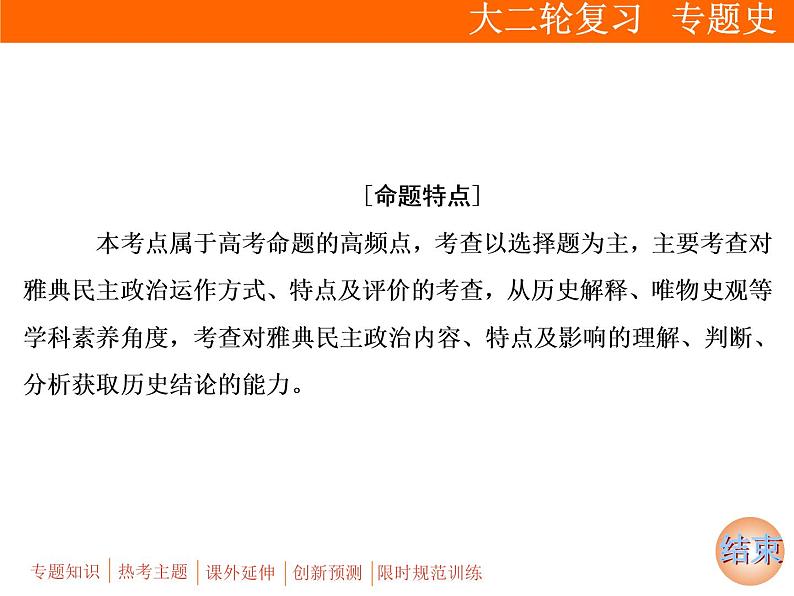 大二轮复习 专题史

[命题特点]

本考点属于高考命题的高频点，考查以选择题为主，主要考查对雅典民主政治运作方式、特点及评价的考查，从历史解释、唯物史观等学科素养角度，考查对雅典民主政治内容、特点及影响的理解、判断、分析获取历史结论的能力。

专题知识 | 热考主题 | 课外延伸 | 创新预测 | 限时规范训练

结束